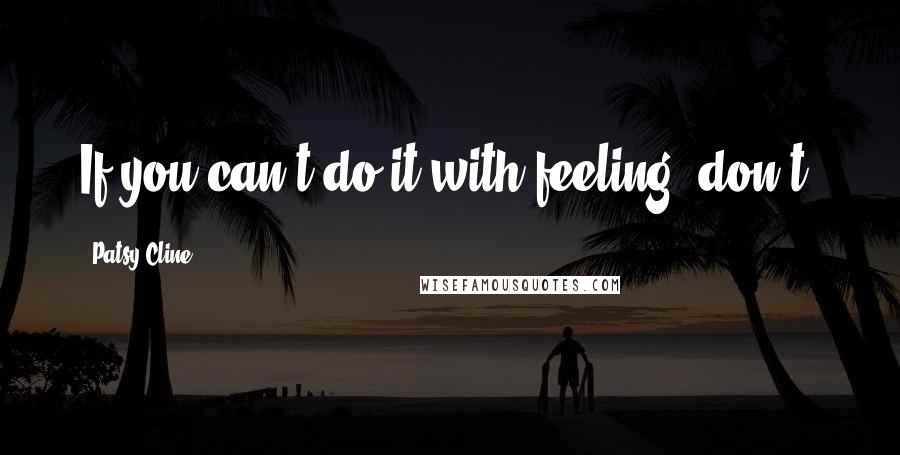 If you can't do it with feeling, don't.

Patsy Cline

WISEFAMOUSQUOTES.COM